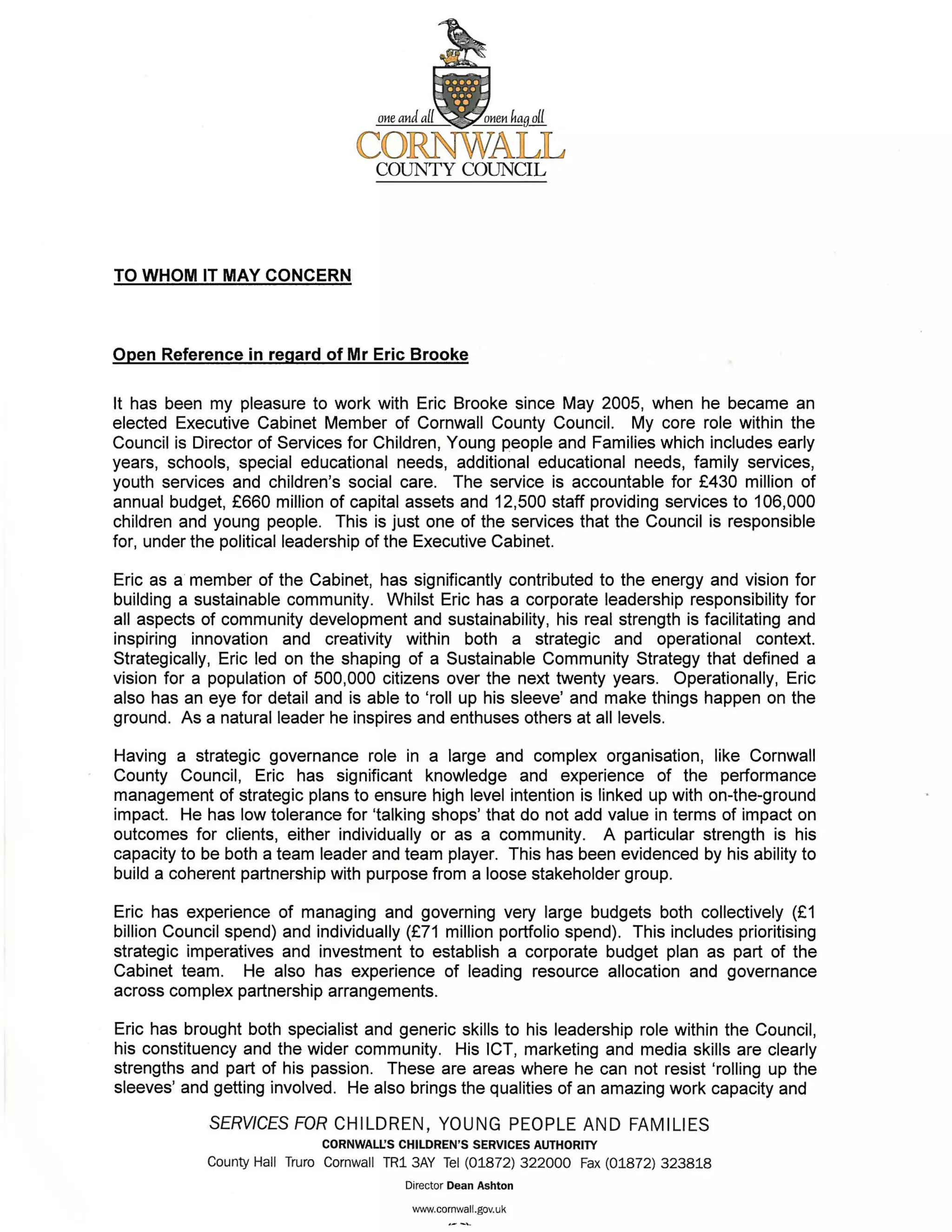 one and all onen hag oll
CORNWALL
COUNTY COUNCIL

TO WHOM IT MAY CONCERN

Open Reference in regard of Mr Eric Brooke

It has been my pleasure to work with Eric Brooke since May 2005, when he became an elected Executive Cabinet Member of Cornwall County Council. My core role within the Council is Director of Services for Children, Young people and Families which includes early years, schools, special educational needs, additional educational needs, family services, youth services and children's social care. The service is accountable for £430 million of annual budget, £660 million of capital assets and 12,500 staff providing services to 106,000 children and young people. This is just one of the services that the Council is responsible for, under the political leadership of the Executive Cabinet.

Eric as a member of the Cabinet, has significantly contributed to the energy and vision for building a sustainable community. Whilst Eric has a corporate leadership responsibility for all aspects of community development and sustainability, his real strength is facilitating and inspiring innovation and creativity within both a strategic and operational context. Strategically, Eric led on the shaping of a Sustainable Community Strategy that defined a vision for a population of 500,000 citizens over the next twenty years. Operationally, Eric also has an eye for detail and is able to 'roll up his sleeve' and make things happen on the ground. As a natural leader he inspires and enthuses others at all levels.

Having a strategic governance role in a large and complex organisation, like Cornwall County Council, Eric has significant knowledge and experience of the performance management of strategic plans to ensure high level intention is linked up with on-the-ground impact. He has low tolerance for 'talking shops' that do not add value in terms of impact on outcomes for clients, either individually or as a community. A particular strength is his capacity to be both a team leader and team player. This has been evidenced by his ability to build a coherent partnership with purpose from a loose stakeholder group.

Eric has experience of managing and governing very large budgets both collectively (£1 billion Council spend) and individually (£71 million portfolio spend). This includes prioritising strategic imperatives and investment to establish a corporate budget plan as part of the Cabinet team. He also has experience of leading resource allocation and governance across complex partnership arrangements.

Eric has brought both specialist and generic skills to his leadership role within the Council, his constituency and the wider community. His ICT, marketing and media skills are clearly strengths and part of his passion. These are areas where he can not resist 'rolling up the sleeves' and getting involved. He also brings the qualities of an amazing work capacity and

SERVICES FOR CHILDREN, YOUNG PEOPLE AND FAMILIES
CORNWALL'S CHILDREN'S SERVICES AUTHORITY
County Hall Truro Cornwall TR1 3AY Tel (01872) 322000 Fax (01872) 323818
Director Dean Ashton
www.cornwall.gov.uk